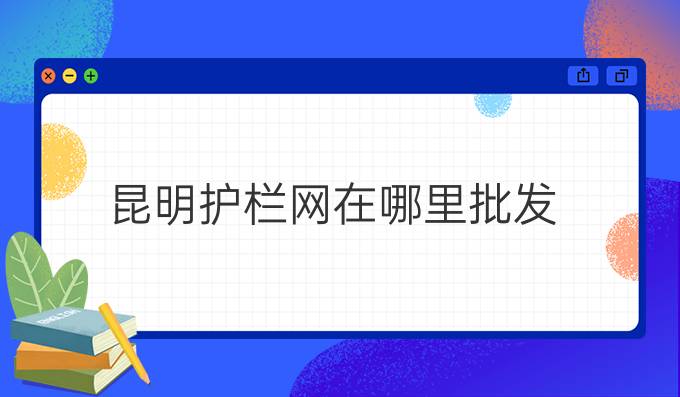 昆明护栏网在哪里批发